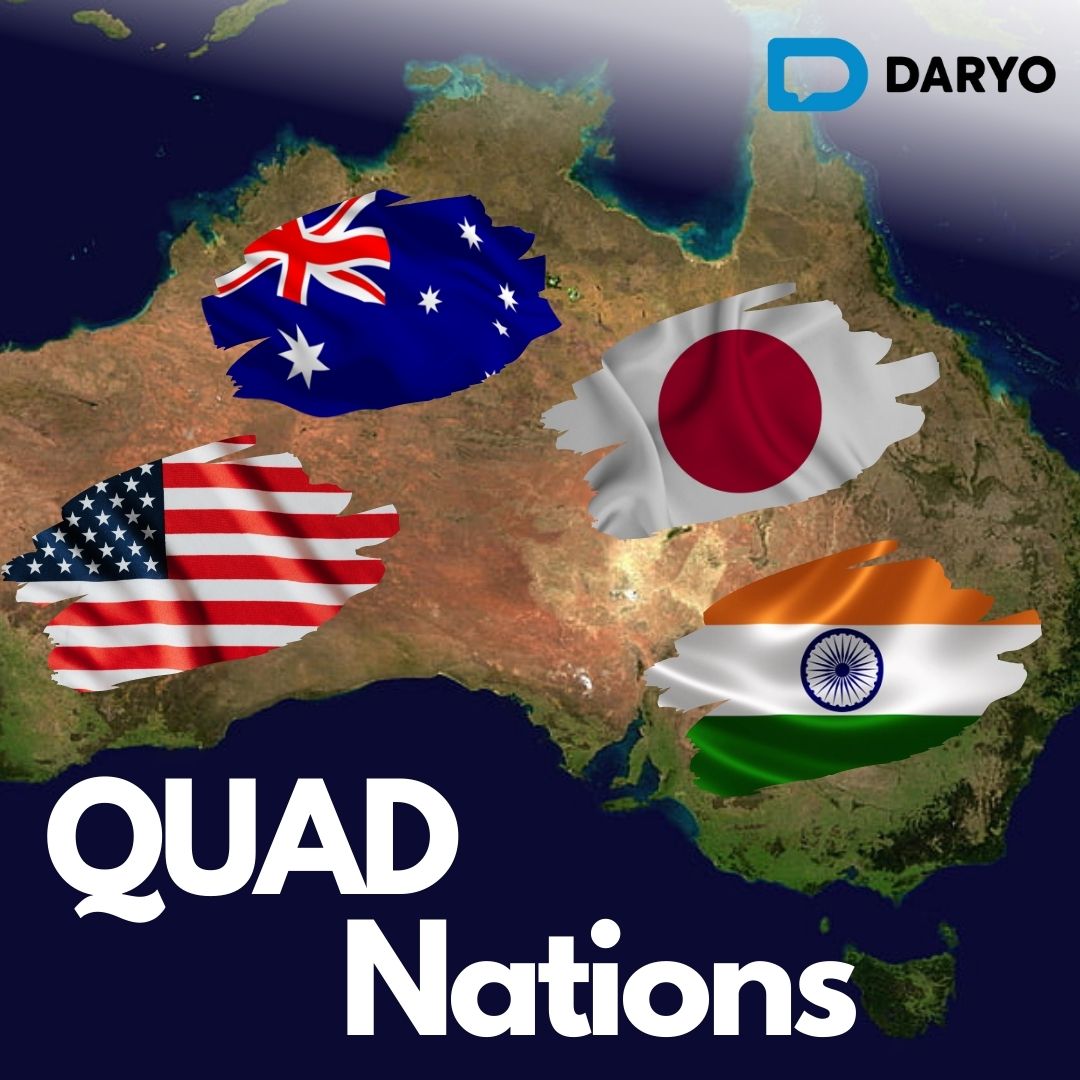 DARYO

QUAD
Nations